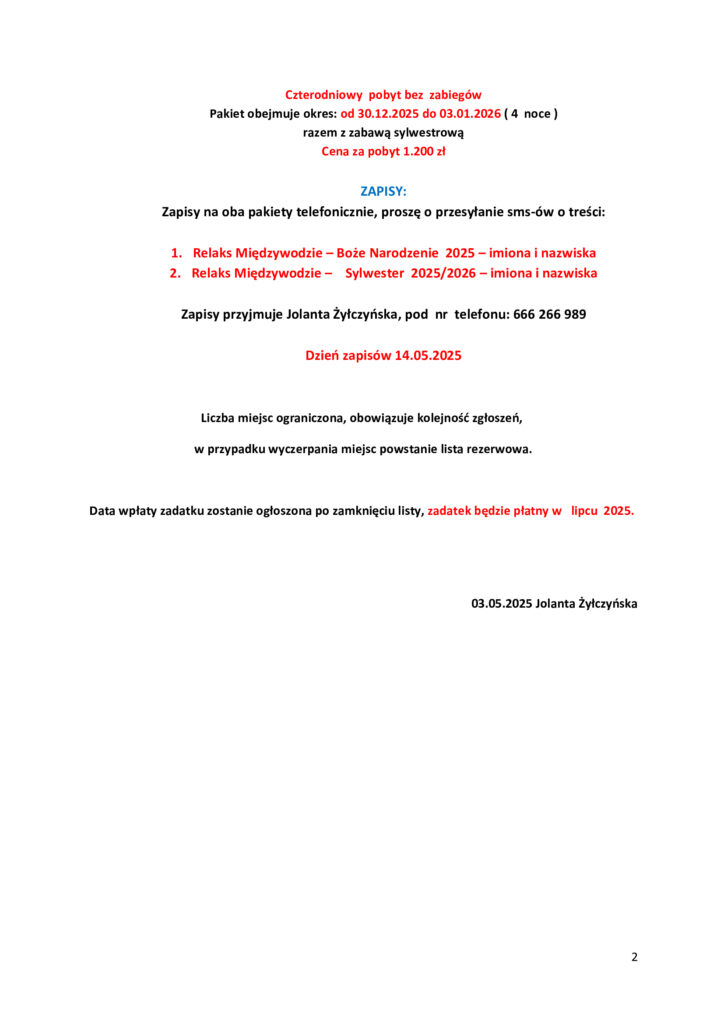 Czterodniowy pobyt bez zabiegów
Pakiet obejmuje okres: od 30.12.2025 do 03.01.2026 ( 4 noce )
razem z zabawą sylwestrową
Cena za pobyt 1.200 zł

ZAPISY:
Zapisy na oba pakiety telefonicznie, proszę o przesyłanie sms-ów o treści:

1. Relaks Międzywodzie – Boże Narodzenie 2025 – imiona i nazwiska
2. Relaks Międzywodzie – Sylwester 2025/2026 – imiona i nazwiska

Zapisy przyjmuje Jolanta Żyłczyńska, pod nr telefonu: 666 266 989

Dzień zapisów 14.05.2025

Liczba miejsc ograniczona, obowiązuje kolejność zgłoszeń,

w przypadku wyczerpania miejsc powstanie lista rezerwowa.

Data wpłaty zadatku zostanie ogłoszona po zamknięciu listy, zadatek będzie płatny w lipcu 2025.

03.05.2025 Jolanta Żyłczyńska

2